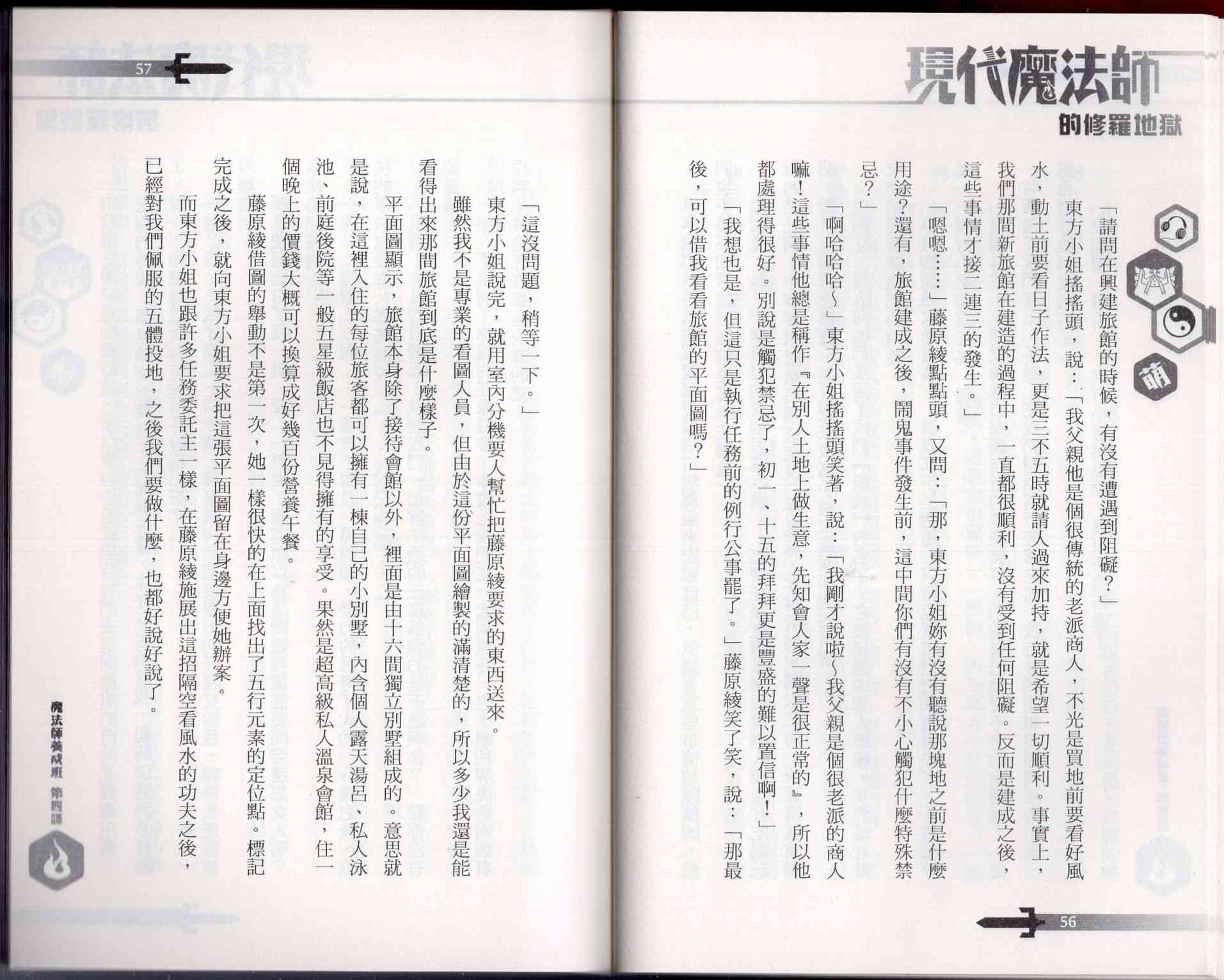 現代魔法師
的修羅地獄

萌

「請問在興建旅館的時候，有沒有遭遇到阻礙？」

東方小姐搖搖頭，說：「我父親他是個很傳統的老派商人，不光是買地前要看好風水，動土前要看日子作法，更是三不五時就請人過來加持，就是希望一切順利。事實上，我們那間新旅館在建造的過程中，一直都很順利，沒有受到任何阻礙。反而是建成之後，這些事情才接二連三的發生。」

「嗯嗯……」藤原綾點點頭，又問：「那，東方小姐妳有沒有聽說那塊地之前是什麼用途？還有，旅館建成之後，鬧鬼事件發生前，這中間你們有沒有不小心觸犯什麼特殊禁忌？」

「啊哈哈哈～」東方小姐搖搖頭笑著，說：「我剛才說啦～我父親是個很老派的商人嘛！這些事情他總是稱作『在別人土地上做生意，先知會人家一聲是很正常的』，所以他都處理得很好。別說是觸犯禁忌了，初一、十五的拜拜更是豐盛的難以置信啊！」

「我想也是，但這只是執行任務前的例行公事罷了。」藤原綾笑了笑，說：「那最後，可以借我看看旅館的平面圖嗎？」

56

57

「這沒問題，稍等一下。」

東方小姐說完，就用室內分機要人幫忙把藤原綾要求的東西送來。

雖然我不是專業的看圖人員，但由於這份平面圖繪製的滿清楚的，所以多少我還是能看得出來那間旅館到底是什麼樣子。

平面圖顯示，旅館本身除了接待會館以外，裡面是由十六間獨立別墅組成的。意思就是說，在這裡入住的每位旅客都可以擁有一棟自己的小別墅，內含個人露天湯呂、私人泳池、前庭後院等一般五星級飯店也不見得擁有的享受。果然是超高級私人溫泉會館，住一個晚上的價錢大概可以換算成好幾百份營養午餐。

藤原綾借圖的舉動不是第一次，她一樣很快的在上面找出了五行元素的定位點。標記完成之後，就向東方小姐要求把這張平面圖留在身邊方便她辦案。

而東方小姐也跟許多任務委託主一樣，在藤原綾施展出這招隔空看風水的功夫之後，已經對我們佩服的五體投地，之後我們要做什麼，也都好說好說了。

魔法師養成班 第四課